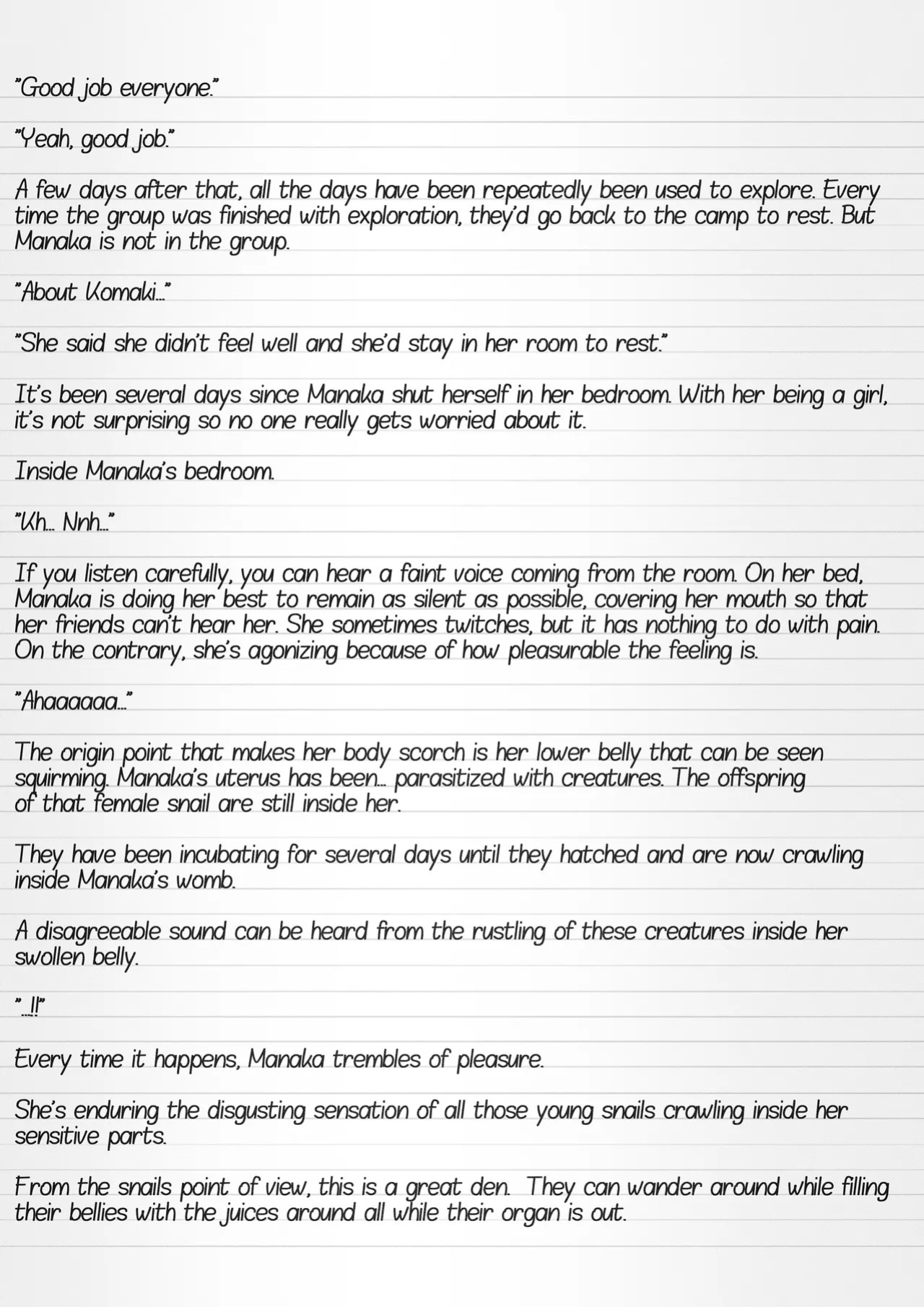 "Good job everyone."

"Yeah, good job."

A few days after that, all the days have been repeatedly been used to explore. Every time the group was finished with exploration, they'd go back to the camp to rest. But Manaka is not in the group.

"About Komaki..."

"She said she didn't feel well and she'd stay in her room to rest."

It's been several days since Manaka shut herself in her bedroom. With her being a girl, it's not surprising so no one really gets worried about it.

Inside Manaka's bedroom.

"Kh... Nnh..."

If you listen carefully, you can hear a faint voice coming from the room. On her bed, Manaka is doing her best to remain as silent as possible, covering her mouth so that her friends can't hear her. She sometimes twitches, but it has nothing to do with pain. On the contrary, she's agonizing because of how pleasurable the feeling is.

"Ahaaaaaa..."

The origin point that makes her body scorch is her lower belly that can be seen squirming. Manaka's uterus has been... parasitized with creatures. The offspring of that female snail are still inside her.

They have been incubating for several days until they hatched and are now crawling inside Manaka's womb.

A disagreeable sound can be heard from the rustling of these creatures inside her swollen belly.

"...!!"

Every time it happens, Manaka trembles of pleasure.

She's enduring the disgusting sensation of all those young snails crawling inside her sensitive parts.

From the snails point of view, this is a great den. They can wander around while filling their bellies with the juices around all while their organ is out.